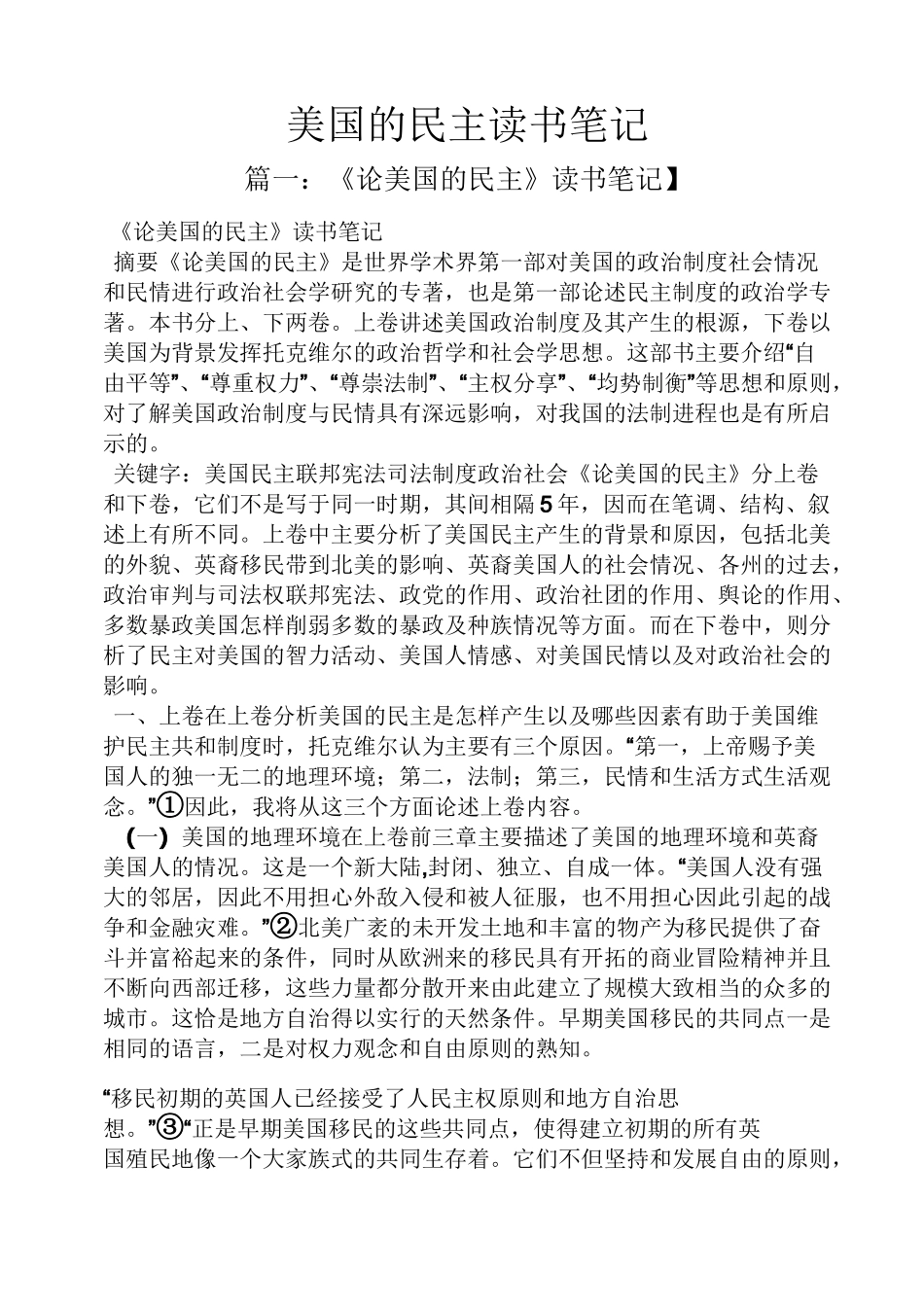 美国的民主读书笔记

篇一：《论美国的民主》读书笔记】

《论美国的民主》读书笔记

摘要《论美国的民主》是世界学术界第一部对美国的政治制度社会情况和民情进行政治社会学研究的专著，也是第一部论述民主制度的政治学专著。本书分上、下两卷。上卷讲述美国政治制度及其产生的根源，下卷以美国为背景发挥托克维尔的政治哲学和社会学思想。这部书主要介绍“自由平等”、“尊重权力”、“尊崇法制”、“主权分享”、“均势制衡”等思想和原则，对了解美国政治制度与民情具有深远影响，对我国的法制进程也是有所启示的。

关键字：美国民主联邦宪法司法制度政治社会《论美国的民主》分上卷和下卷，它们不是写于同一时期，其间相隔5年，因而在笔调、结构、叙述上有所不同。上卷中主要分析了美国民主产生的背景和原因，包括北美的外貌、英裔移民带到北美的影响、英裔美国人的社会情况、各州的过去，政治审判与司法权联邦宪法、政党的作用、政治社团的作用、舆论的作用、多数暴政美国怎样削弱多数的暴政及种族情况等方面。而在下卷中，则分析了民主对美国的智力活动、美国人情感、对美国民情以及对政治社会的影响。

一、上卷在上卷分析美国的民主是怎样产生以及哪些因素有助于美国维护民主共和制度时，托克维尔认为主要有三个原因。“第一，上帝赐予美国人的独一无二的地理环境；第二，法制；第三，民情和生活方式生活观念。”①因此，我将从这三个方面论述上卷内容。

（一）美国的地理环境在上卷前三章主要描述了美国的地理环境和英裔美国人的情况。这是一个新大陆,封闭、独立、自成一体。“美国人没有强大的邻居，因此不用担心外敌入侵和被人征服，也不用担心因此引起的战争和金融灾难。”②北美广袤的未开发土地和丰富的物产为移民提供了奋斗并富裕起来的条件，同时从欧洲来的移民具有开拓的商业冒险精神并且不断向西部迁移，这些力量都分散开来由此建立了规模大致相当的众多的城市。这恰是地方自治得以实行的天然条件。早期美国移民的共同点一是相同的语言，二是对权力观念和自由原则的熟知。

“移民初期的英国人已经接受了人民主权原则和地方自治思想。”③“正是早期美国移民的这些共同点，使得建立初期的所有英国殖民地像一个大家族式的共同生存着。它们不但坚持和发展自由的原则，